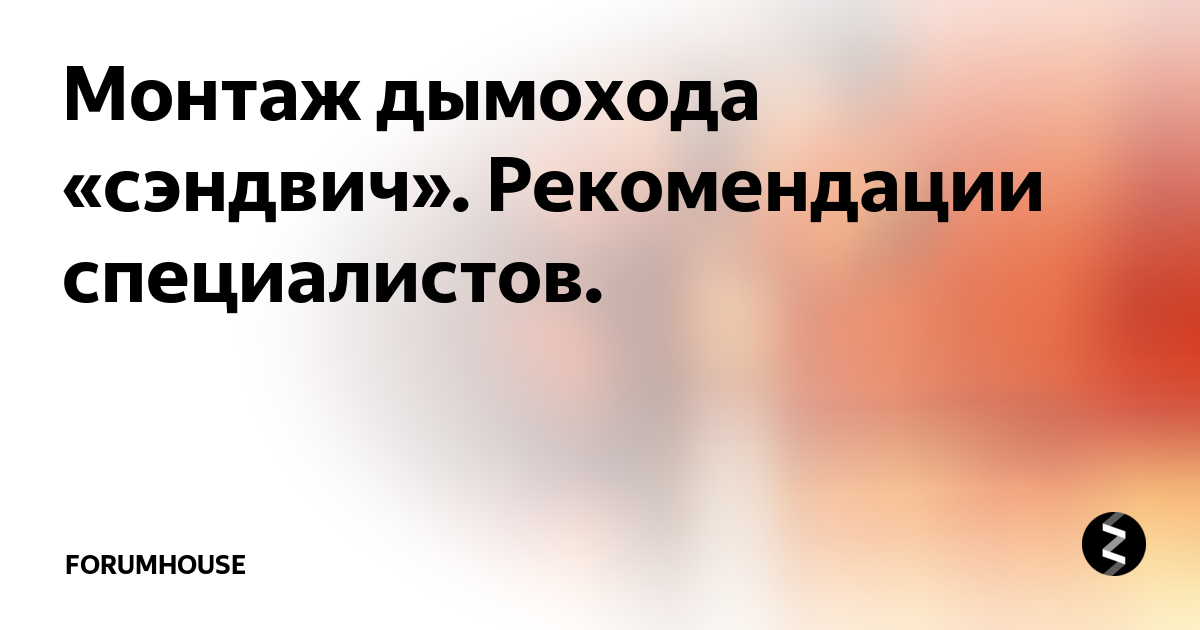 Монтаж дымохода «сэндвич». Рекомендации специалистов.

FORUMHOUSE